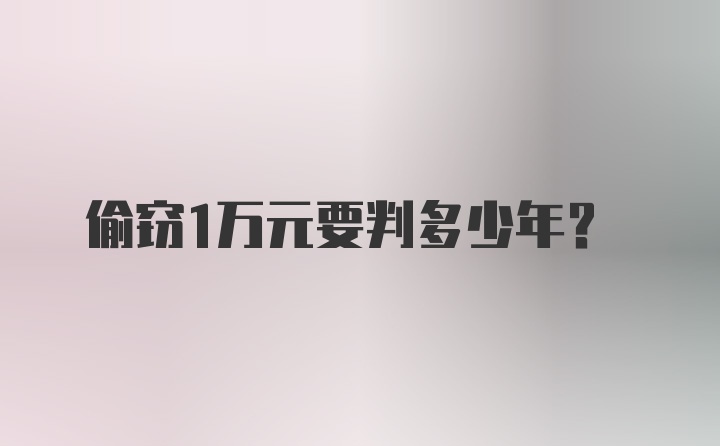 偷窃1万元要判多少年？